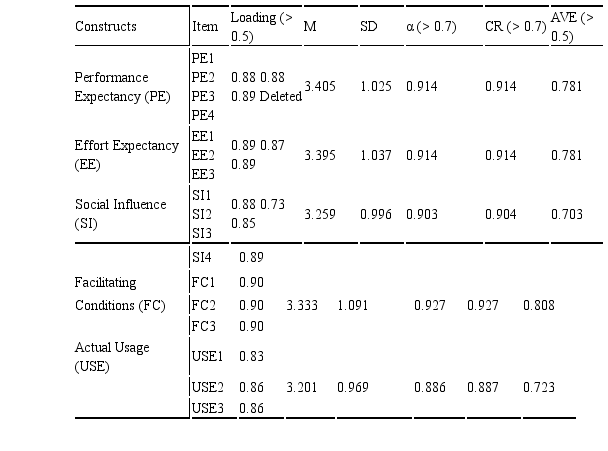 | Constructs | Item | Loading (> 0.5) | M | SD | α (> 0.7) | CR (> 0.7) | AVE (> 0.5) |
|---|---|---|---|---|---|---|---|
| Performance Expectancy (PE) | PE1 PE2 PE3 PE4 | 0.88 0.88 0.89 Deleted | 3.405 | 1.025 | 0.914 | 0.914 | 0.781 |
| Effort Expectancy (EE) | EE1 EE2 EE3 | 0.89 0.87 0.89 | 3.395 | 1.037 | 0.914 | 0.914 | 0.781 |
| Social Influence (SI) | SI1 SI2 SI3 | 0.88 0.73 0.85 | 3.259 | 0.996 | 0.903 | 0.904 | 0.703 |
| | SI4 | 0.89 | | | | | |
| Facilitating Conditions (FC) | FC1 | 0.90 | | | | | |
| | FC2 | 0.90 | 3.333 | 1.091 | 0.927 | 0.927 | 0.808 |
| | FC3 | 0.90 | | | | | |
| Actual Usage (USE) | USE1 | 0.83 | | | | | |
| | USE2 | 0.86 | 3.201 | 0.969 | 0.886 | 0.887 | 0.723 |
| | USE3 | 0.86 | | | | | |